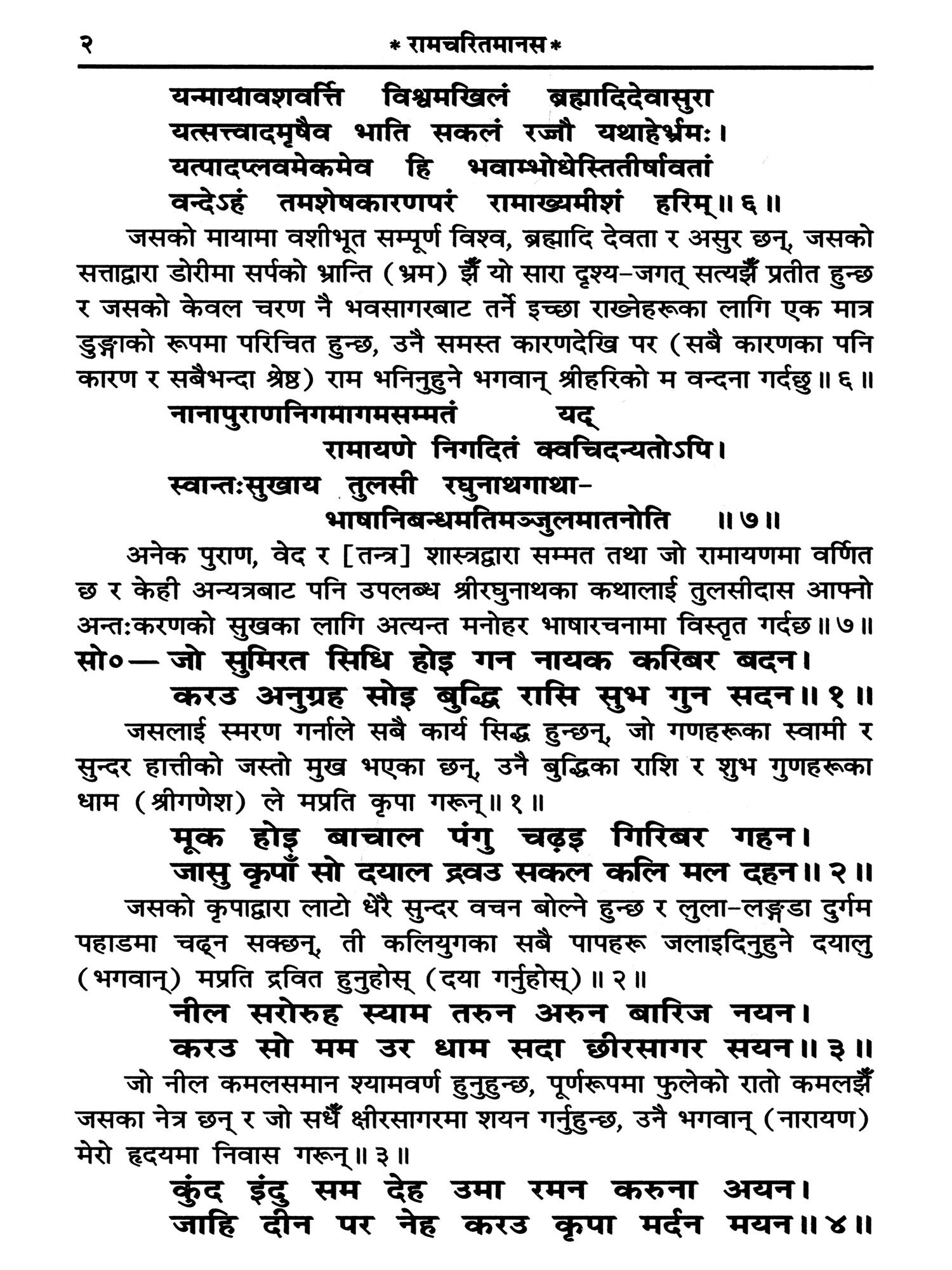 २ * रामचरितमानस *

यन्मायावशवर्त्ति विश्वमखिलं ब्रह्मादिदेवासुरा
यत्सत्त्वादमृषैव भाति सकलं रज्जौ यथाहेर्भ्रमः।
यत्पादप्लवमेकमेव हि भवाम्भोधेस्तितीर्षावतां
वन्देऽहं तमशेषकारणपरं रामाख्यमीशं हरिम्॥ ६॥

जसको मायामा वशीभूत सम्पूर्ण विश्व, ब्रह्मादि देवता र असुर छन्, जसको सत्ताद्वारा डोरीमा सर्पको भ्रान्ति (भ्रम) झैँ यो सारा दृश्य-जगत् सत्यझैँ प्रतीत हुन्छ र जसको केवल चरण नै भवसागरबाट तर्ने इच्छा राख्नेहरूका लागि एक मात्र डुङ्गाको रूपमा परिचित हुन्छ, उनै समस्त कारणदेखि पर (सबै कारणका पनि कारण र सबैभन्दा श्रेष्ठ) राम भनिनुहुने भगवान् श्रीहरिको म वन्दना गर्दछु॥ ६॥

नानापुराणनिगमागमसम्मतं यद्
रामायणे निगदितं क्वचिदन्यतोऽपि।
स्वान्तःसुखाय तुलसी रघुनाथगाथा-
भाषानिबन्धमतिमञ्जुलमातनोति ॥ ७॥

अनेक पुराण, वेद र [तन्त्र] शास्त्रद्वारा सम्मत तथा जो रामायणमा वर्णित छ र केही अन्यत्रबाट पनि उपलब्ध श्रीरघुनाथका कथालाई तुलसीदास आफ्नो अन्तःकरणको सुखका लागि अत्यन्त मनोहर भाषारचनामा विस्तृत गर्दछ॥ ७॥

सो०— जो सुमिरत सिधि होइ गन नायक करिबर बदन।
करउ अनुग्रह सोइ बुद्धि रासि सुभ गुन सदन॥ १॥

जसलाई स्मरण गर्नाले सबै कार्य सिद्ध हुन्छन्, जो गणहरूका स्वामी र सुन्दर हात्तीको जस्तो मुख भएका छन्, उनै बुद्धिका राशि र शुभ गुणहरूका धाम (श्रीगणेश) ले मप्रति कृपा गरून्॥ १॥

मूक होइ बाचाल पंगु चढ़इ गिरिबर गहन।
जासु कृपाँ सो दयाल द्रवउ सकल कलि मल दहन॥ २॥

जसको कृपाद्वारा लाटो धेरै सुन्दर वचन बोल्ने हुन्छ र लुला-लङ्गडा दुर्गम पहाडमा चढ्न सक्छन्, ती कलियुगका सबै पापहरू जलाइदिनुहुने दयालु (भगवान्) मप्रति द्रवित हुनुहोस् (दया गर्नुहोस्)॥ २॥

नील सरोरुह स्याम तरुन अरुन बारिज नयन।
करउ सो मम उर धाम सदा छीरसागर सयन॥ ३॥

जो नील कमलसमान श्यामवर्ण हुनुहुन्छ, पूर्णरूपमा फुलेको रातो कमलझैँ जसका नेत्र छन् र जो सधैँ क्षीरसागरमा शयन गर्नुहुन्छ, उनै भगवान् (नारायण) मेरो हृदयमा निवास गरून्॥ ३॥

कुंद इंदु सम देह उमा रमन करुना अयन।
जाहि दीन पर नेह करउ कृपा मर्दन मयन॥ ४॥